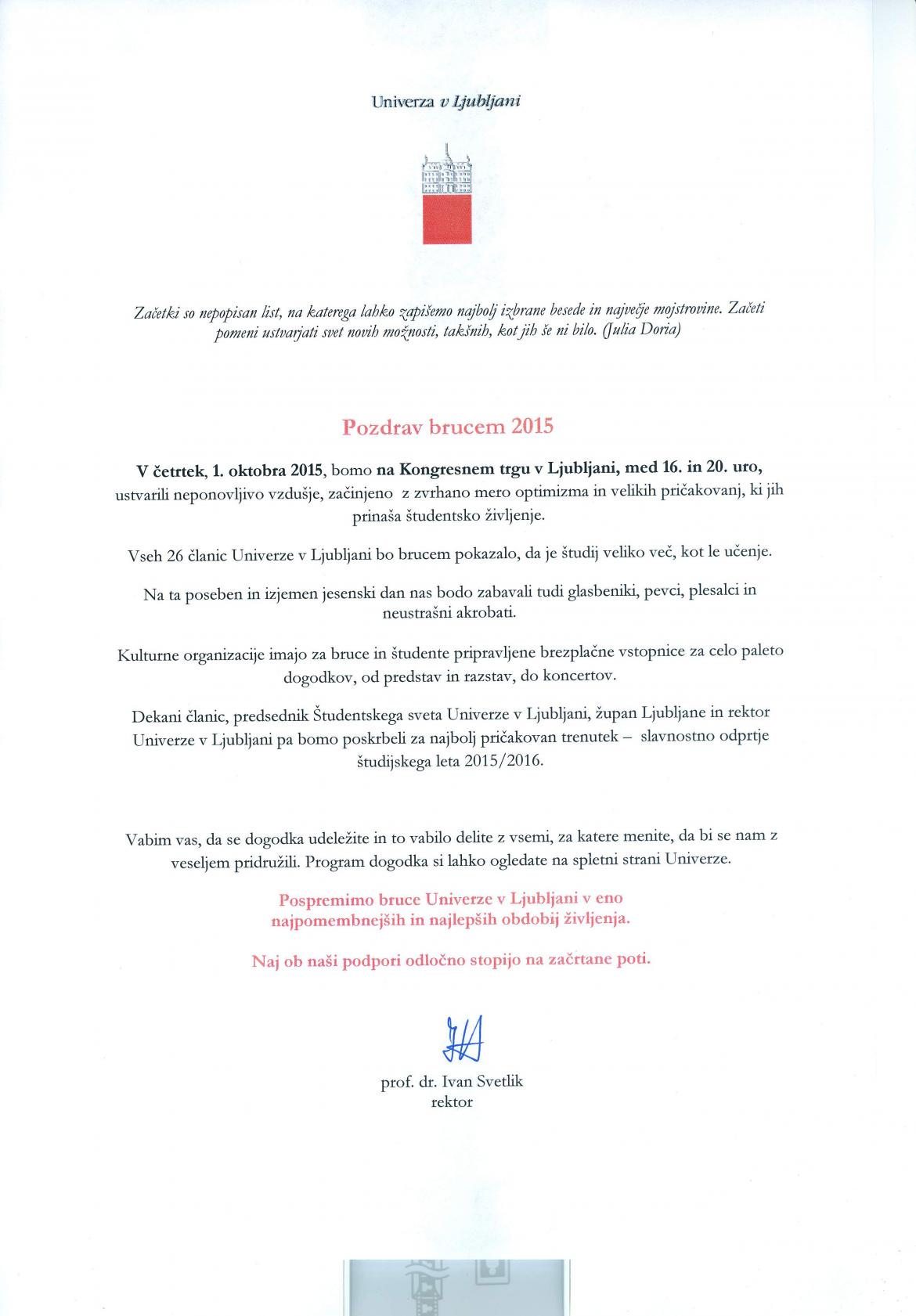 Univerza v Ljubljani

Začetki so nepopisan list, na katerega lahko zapišemo najbolj izbrane besede in največje mojstrovine. Začeti pomeni ustvarjati svet novih možnosti, takšnih, kot jih še ni bilo. (Julia Doria)

Pozdrav brucem 2015

V četrtek, 1. oktobra 2015, bomo na Kongresnem trgu v Ljubljani, med 16. in 20. uro, ustvarili neponovljivo vzdušje, začinjeno z zvrhano mero optimizma in velikih pričakovanj, ki jih prinaša študentsko življenje.

Vseh 26 članic Univerze v Ljubljani bo brucem pokazalo, da je študij veliko več, kot le učenje.

Na ta poseben in izjemen jesenski dan nas bodo zabavali tudi glasbeniki, pevci, plesalci in neustrašni akrobati.

Kulturne organizacije imajo za bruce in študente pripravljene brezplačne vstopnice za celo paleto dogodkov, od predstav in razstav, do koncertov.

Dekani članic, predsednik Študentskega sveta Univerze v Ljubljani, župan Ljubljane in rektor Univerze v Ljubljani pa bomo poskrbeli za najbolj pričakovan trenutek – slavnostno odprtje študijskega leta 2015/2016.

Vabim vas, da se dogodka udeležite in to vabilo delite z vsemi, za katere menite, da bi se nam z veseljem pridružili. Program dogodka si lahko ogledate na spletni strani Univerze.

Pospremimo bruce Univerze v Ljubljani v eno najpomembnejših in najlepših obdobij življenja.

Naj ob naši podpori odločno stopijo na začrtane poti.

prof. dr. Ivan Svetlik
rektor